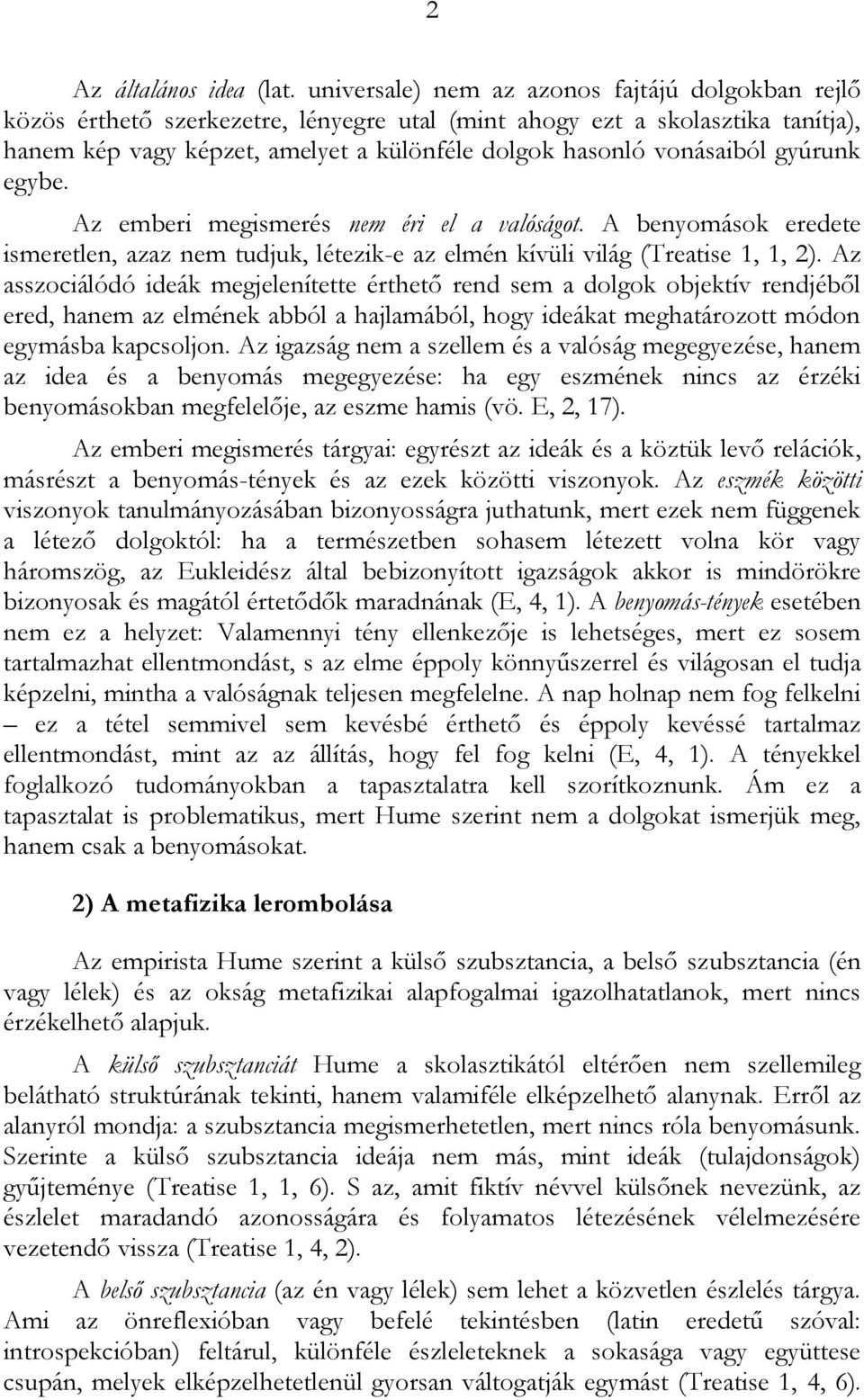 2

Az általános idea (lat. universale) nem az azonos fajtájú dolgokban rejlő közös érthető szerkezetre, lényegre utal (mint ahogy ezt a skolasztika tanítja), hanem kép vagy képzet, amelyet a különféle dolgok hasonló vonásaiból gyúrunk egybe.

Az emberi megismerés nem éri el a valóságot. A benyomások eredete ismeretlen, azaz nem tudjuk, létezik-e az elmén kívüli világ (Treatise 1, 1, 2). Az asszociálódó ideák megjelenítette érthető rend sem a dolgok objektív rendjéből ered, hanem az elmének abból a hajlamából, hogy ideákat meghatározott módon egymásba kapcsoljon. Az igazság nem a szellem és a valóság megegyezése, hanem az idea és a benyomás megegyezése: ha egy eszmének nincs az érzéki benyomásokban megfelelője, az eszme hamis (vö. E, 2, 17).

Az emberi megismerés tárgyai: egyrészt az ideák és a köztük levő relációk, másrészt a benyomás-tények és az ezek közötti viszonyok. Az eszmék közötti viszonyok tanulmányozásában bizonyosságra juthatunk, mert ezek nem függenek a létező dolgoktól: ha a természetben sohasem létezett volna kör vagy háromszög, az Eukleidész által bebizonyított igazságok akkor is mindörökre bizonyosak és magától értetődők maradnának (E, 4, 1). A benyomás-tények esetében nem ez a helyzet: Valamennyi tény ellenkezője is lehetséges, mert ez sosem tartalmazhat ellentmondást, s az elme éppoly könnyűszerrel és világosan el tudja képzelni, mintha a valóságnak teljesen megfelelne. A nap holnap nem fog felkelni – ez a tétel semmivel sem kevésbé érthető és éppoly kevéssé tartalmaz ellentmondást, mint az az állítás, hogy fel fog kelni (E, 4, 1). A tényekkel foglalkozó tudományokban a tapasztalatra kell szorítkoznunk. Ám ez a tapasztalat is problematikus, mert Hume szerint nem a dolgokat ismerjük meg, hanem csak a benyomásokat.

2) A metafizika lerombolása

Az empirista Hume szerint a külső szubsztancia, a belső szubsztancia (én vagy lélek) és az okság metafizikai alapfogalmai igazolhatatlanok, mert nincs érzékelhető alapjuk.

A külső szubsztanciát Hume a skolasztikától eltérően nem szellemileg belátható struktúrának tekinti, hanem valamiféle elképzelhető alanynak. Erről az alanyról mondja: a szubsztancia megismerhetetlen, mert nincs róla benyomásunk. Szerinte a külső szubsztancia ideája nem más, mint ideák (tulajdonságok) gyűjteménye (Treatise 1, 1, 6). S az, amit fiktív névvel külsőnek nevezünk, az észlelet maradandó azonosságára és folyamatos létezésének vélelmezésére vezetendő vissza (Treatise 1, 4, 2).

A belső szubsztancia (az én vagy lélek) sem lehet a közvetlen észlelés tárgya. Ami az önreflexióban vagy befelé tekintésben (latin eredetű szóval: introspekcióban) feltárul, különféle észleleteknek a sokasága vagy együttese csupán, melyek elképzelhetetlenül gyorsan váltogatják egymást (Treatise 1, 4, 6).